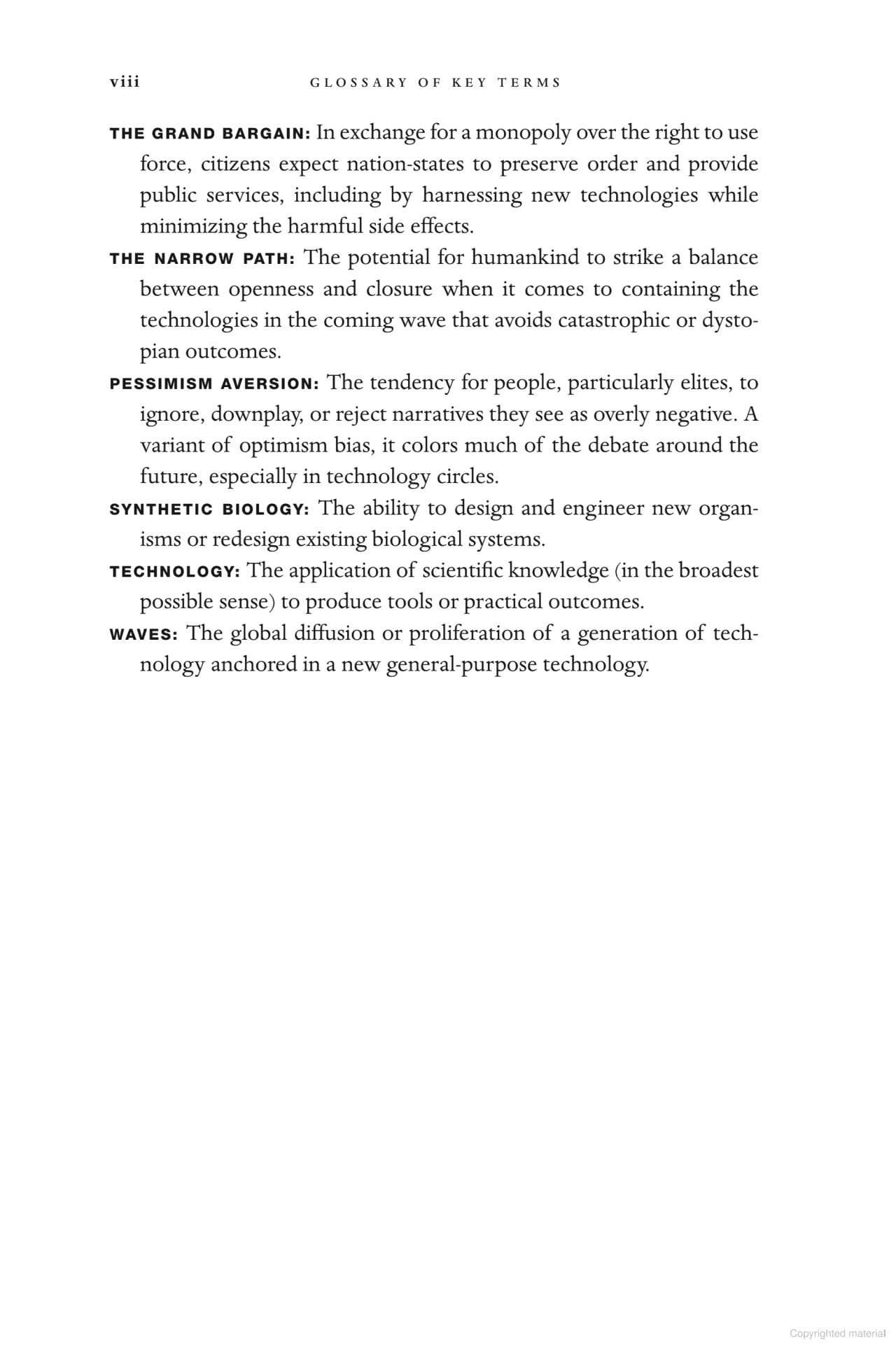 viii GLOSSARY OF KEY TERMS

THE GRAND BARGAIN: In exchange for a monopoly over the right to use force, citizens expect nation-states to preserve order and provide public services, including by harnessing new technologies while minimizing the harmful side effects.

THE NARROW PATH: The potential for humankind to strike a balance between openness and closure when it comes to containing the technologies in the coming wave that avoids catastrophic or dystopian outcomes.

PESSIMISM AVERSION: The tendency for people, particularly elites, to ignore, downplay, or reject narratives they see as overly negative. A variant of optimism bias, it colors much of the debate around the future, especially in technology circles.

SYNTHETIC BIOLOGY: The ability to design and engineer new organisms or redesign existing biological systems.

TECHNOLOGY: The application of scientific knowledge (in the broadest possible sense) to produce tools or practical outcomes.

WAVES: The global diffusion or proliferation of a generation of technology anchored in a new general-purpose technology.

Copyrighted material